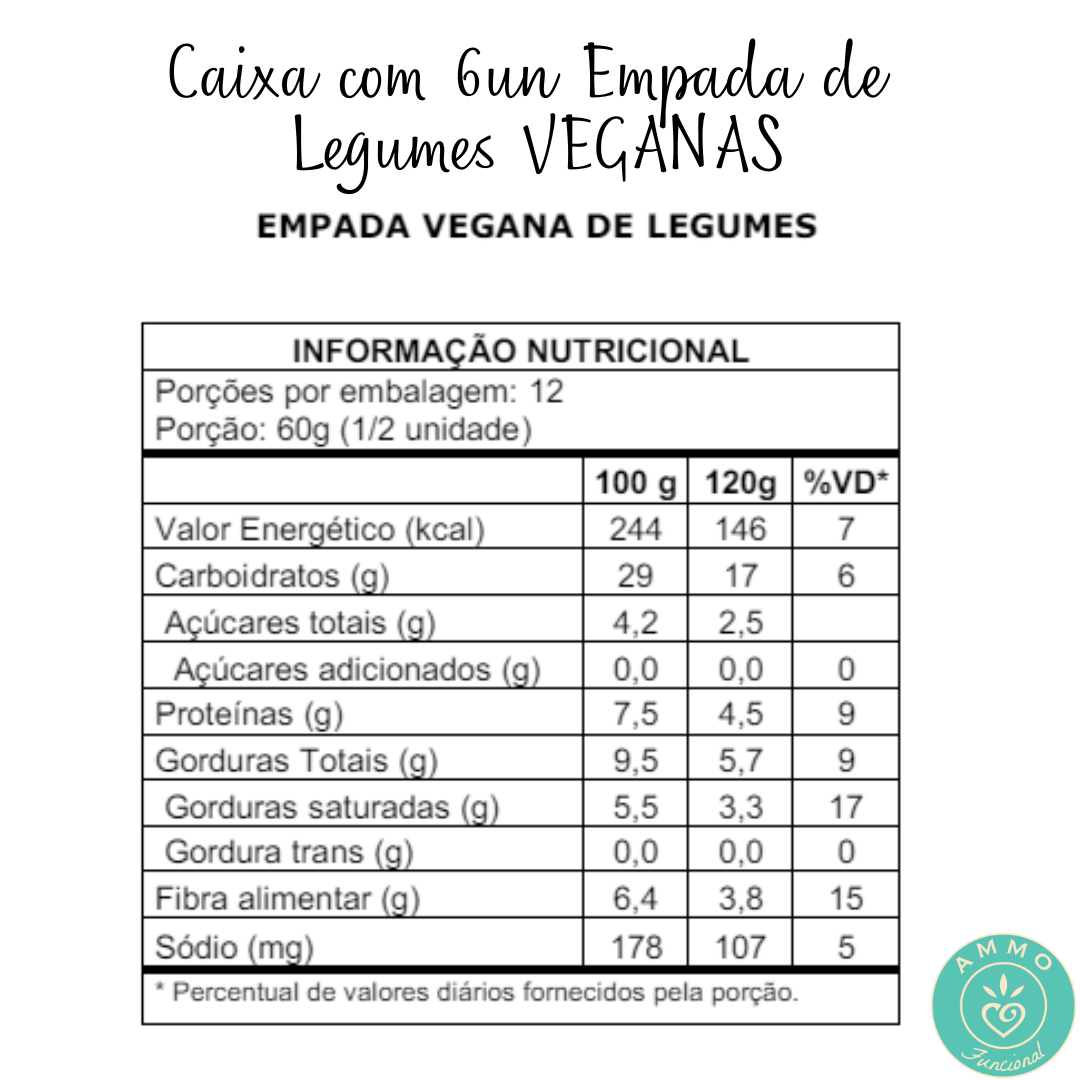 Caixa com 6un Empada de Legumes VEGANAS

EMPADA VEGANA DE LEGUMES

INFORMAÇÃO NUTRICIONAL

Porções por embalagem: 12
Porção: 60g (1/2 unidade)

|  | 100 g | 120g | %VD* |
|---|---|---|---|
| Valor Energético (kcal) | 244 | 146 | 7 |
| Carboidratos (g) | 29 | 17 | 6 |
| Açúcares totais (g) | 4,2 | 2,5 |  |
| Açúcares adicionados (g) | 0,0 | 0,0 | 0 |
| Proteínas (g) | 7,5 | 4,5 | 9 |
| Gorduras Totais (g) | 9,5 | 5,7 | 9 |
| Gorduras saturadas (g) | 5,5 | 3,3 | 17 |
| Gordura trans (g) | 0,0 | 0,0 | 0 |
| Fibra alimentar (g) | 6,4 | 3,8 | 15 |
| Sódio (mg) | 178 | 107 | 5 |

* Percentual de valores diários fornecidos pela porção.

AMMO
Funcional